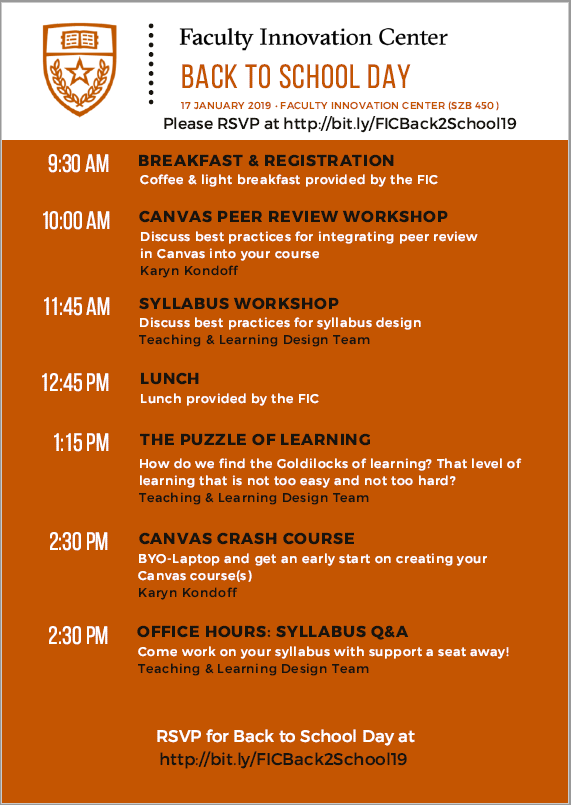 Faculty Innovation Center
BACK TO SCHOOL DAY
17 JANUARY 2019 · FACULTY INNOVATION CENTER (SZB 450)
Please RSVP at http://bit.ly/FICBack2School19

9:30 AM
BREAKFAST & REGISTRATION
Coffee & light breakfast provided by the FIC

10:00 AM
CANVAS PEER REVIEW WORKSHOP
Discuss best practices for integrating peer review in Canvas into your course
Karyn Kondoff

11:45 AM
SYLLABUS WORKSHOP
Discuss best practices for syllabus design
Teaching & Learning Design Team

12:45 PM
LUNCH
Lunch provided by the FIC

1:15 PM
THE PUZZLE OF LEARNING
How do we find the Goldilocks of learning? That level of learning that is not too easy and not too hard?
Teaching & Learning Design Team

2:30 PM
CANVAS CRASH COURSE
BYO-Laptop and get an early start on creating your Canvas course(s)
Karyn Kondoff

2:30 PM
OFFICE HOURS: SYLLABUS Q&A
Come work on your syllabus with support a seat away!
Teaching & Learning Design Team

RSVP for Back to School Day at
http://bit.ly/FICBack2School19